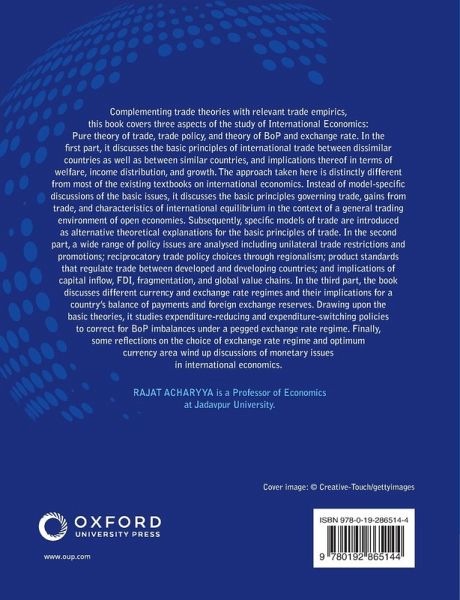 Complementing trade theories with relevant trade empirics, this book covers three aspects of the study of International Economics: Pure theory of trade, trade policy, and theory of BoP and exchange rate. In the first part, it discusses the basic principles of international trade between dissimilar countries as well as between similar countries, and implications thereof in terms of welfare, income distribution, and growth. The approach taken here is distinctly different from most of the existing textbooks on international economics. Instead of model-specific discussions of the basic issues, it discusses the basic principles governing trade, gains from trade, and characteristics of international equilibrium in the context of a general trading environment of open economies. Subsequently, specific models of trade are introduced as alternative theoretical explanations for the basic principles of trade. In the second part, a wide range of policy issues are analysed including unilateral trade restrictions and promotions; reciprocatory trade policy choices through regionalism; product standards that regulate trade between developed and developing countries; and implications of capital inflow, FDI, fragmentation, and global value chains. In the third part, the book discusses different currency and exchange rate regimes and their implications for a country's balance of payments and foreign exchange reserves. Drawing upon the basic theories, it studies expenditure-reducing and expenditure-switching policies to correct for BoP imbalances under a pegged exchange rate regime. Finally, some reflections on the choice of exchange rate regime and optimum currency area wind up discussions of monetary issues in international economics.

RAJAT ACHARYYA is a Professor of Economics at Jadavpur University.

Cover image: © Creative-Touch/gettyimages

OXFORD
UNIVERSITY PRESS

www.oup.com

ISBN 978-0-19-286514-4

9 780192 865144